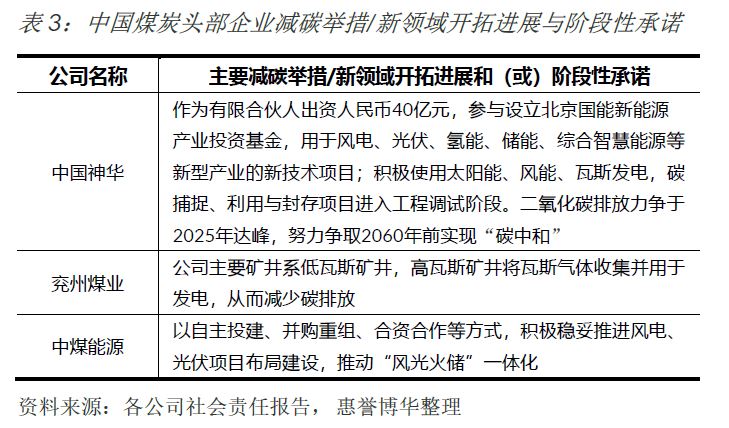 表 3：中国煤炭头部企业减碳举措/新领域开拓进展与阶段性承诺

| 公司名称 | 主要减碳举措/新领域开拓进展和（或）阶段性承诺 |
|---|---|
| 中国神华 | 作为有限合伙人出资人民币40亿元，参与设立北京国能新能源产业投资基金，用于风电、光伏、氢能、储能、综合智慧能源等新型产业的新技术项目；积极使用太阳能、风能、瓦斯发电，碳捕捉、利用与封存项目进入工程调试阶段。二氧化碳排放力争于2025年达峰，努力争取2060年前实现“碳中和” |
| 兖州煤业 | 公司主要矿井系低瓦斯矿井，高瓦斯矿井将瓦斯气体收集并用于发电，从而减少碳排放 |
| 中煤能源 | 以自主投建、并购重组、合资合作等方式，积极稳妥推进风电、光伏项目布局建设，推动“风光火储”一体化 |

资料来源：各公司社会责任报告，惠誉博华整理